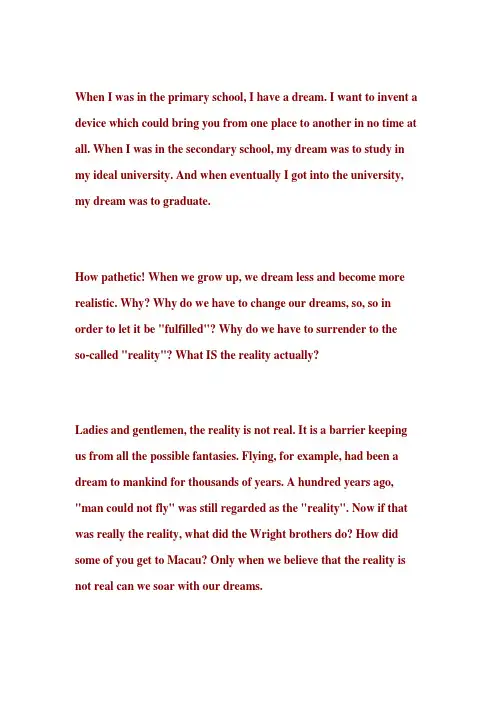 When I was in the primary school, I have a dream. I want to invent a device which could bring you from one place to another in no time at all. When I was in the secondary school, my dream was to study in my ideal university. And when eventually I got into the university, my dream was to graduate.

How pathetic! When we grow up, we dream less and become more realistic. Why? Why do we have to change our dreams, so, so in order to let it be "fulfilled"? Why do we have to surrender to the so-called "reality"? What IS the reality actually?

Ladies and gentlemen, the reality is not real. It is a barrier keeping us from all the possible fantasies. Flying, for example, had been a dream to mankind for thousands of years. A hundred years ago, "man could not fly" was still regarded as the "reality". Now if that was really the reality, what did the Wright brothers do? How did some of you get to Macau? Only when we believe that the reality is not real can we soar with our dreams.